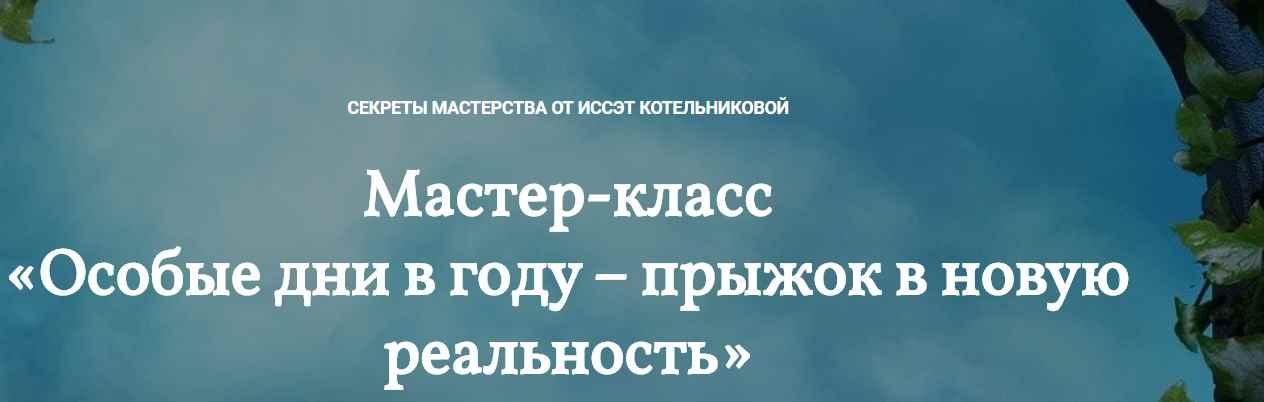 СЕКРЕТЫ МАСТЕРСТВА ОТ ИССЭТ КОТЕЛЬНИКОВОЙ

Мастер-класс «Особые дни в году – прыжок в новую реальность»